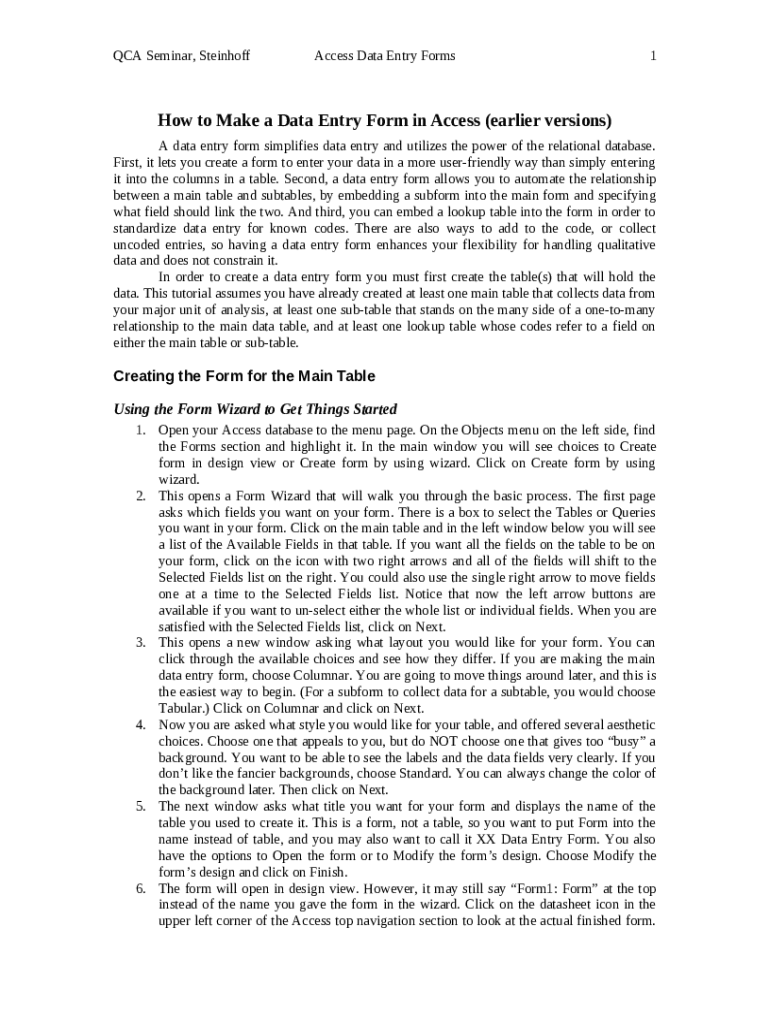 QCA Seminar, Steinhoff    Access Data Entry Forms    1

How to Make a Data Entry Form in Access (earlier versions)

A data entry form simplifies data entry and utilizes the power of the relational database. First, it lets you create a form to enter your data in a more user-friendly way than simply entering it into the columns in a table. Second, a data entry form allows you to automate the relationship between a main table and subtables, by embedding a subform into the main form and specifying what field should link the two. And third, you can embed a lookup table into the form in order to standardize data entry for known codes. There are also ways to add to the code, or collect uncoded entries, so having a data entry form enhances your flexibility for handling qualitative data and does not constrain it.

In order to create a data entry form you must first create the table(s) that will hold the data. This tutorial assumes you have already created at least one main table that collects data from your major unit of analysis, at least one sub-table that stands on the many side of a one-to-many relationship to the main data table, and at least one lookup table whose codes refer to a field on either the main table or sub-table.

Creating the Form for the Main Table

Using the Form Wizard to Get Things Started

1. Open your Access database to the menu page. On the Objects menu on the left side, find the Forms section and highlight it. In the main window you will see choices to Create form in design view or Create form by using wizard. Click on Create form by using wizard.
2. This opens a Form Wizard that will walk you through the basic process. The first page asks which fields you want on your form. There is a box to select the Tables or Queries you want in your form. Click on the main table and in the left window below you will see a list of the Available Fields in that table. If you want all the fields on the table to be on your form, click on the icon with two right arrows and all of the fields will shift to the Selected Fields list on the right. You could also use the single right arrow to move fields one at a time to the Selected Fields list. Notice that now the left arrow buttons are available if you want to un-select either the whole list or individual fields. When you are satisfied with the Selected Fields list, click on Next.
3. This opens a new window asking what layout you would like for your form. You can click through the available choices and see how they differ. If you are making the main data entry form, choose Columnar. You are going to move things around later, and this is the easiest way to begin. (For a subform to collect data for a subtable, you would choose Tabular.) Click on Columnar and click on Next.
4. Now you are asked what style you would like for your table, and offered several aesthetic choices. Choose one that appeals to you, but do NOT choose one that gives too “busy” a background. You want to be able to see the labels and the data fields very clearly. If you don’t like the fancier backgrounds, choose Standard. You can always change the color of the background later. Then click on Next.
5. The next window asks what title you want for your form and displays the name of the table you used to create it. This is a form, not a table, so you want to put Form into the name instead of table, and you may also want to call it XX Data Entry Form. You also have the options to Open the form or to Modify the form’s design. Choose Modify the form’s design and click on Finish.
6. The form will open in design view. However, it may still say “Form1: Form” at the top instead of the name you gave the form in the wizard. Click on the datasheet icon in the upper left corner of the Access top navigation section to look at the actual finished form.